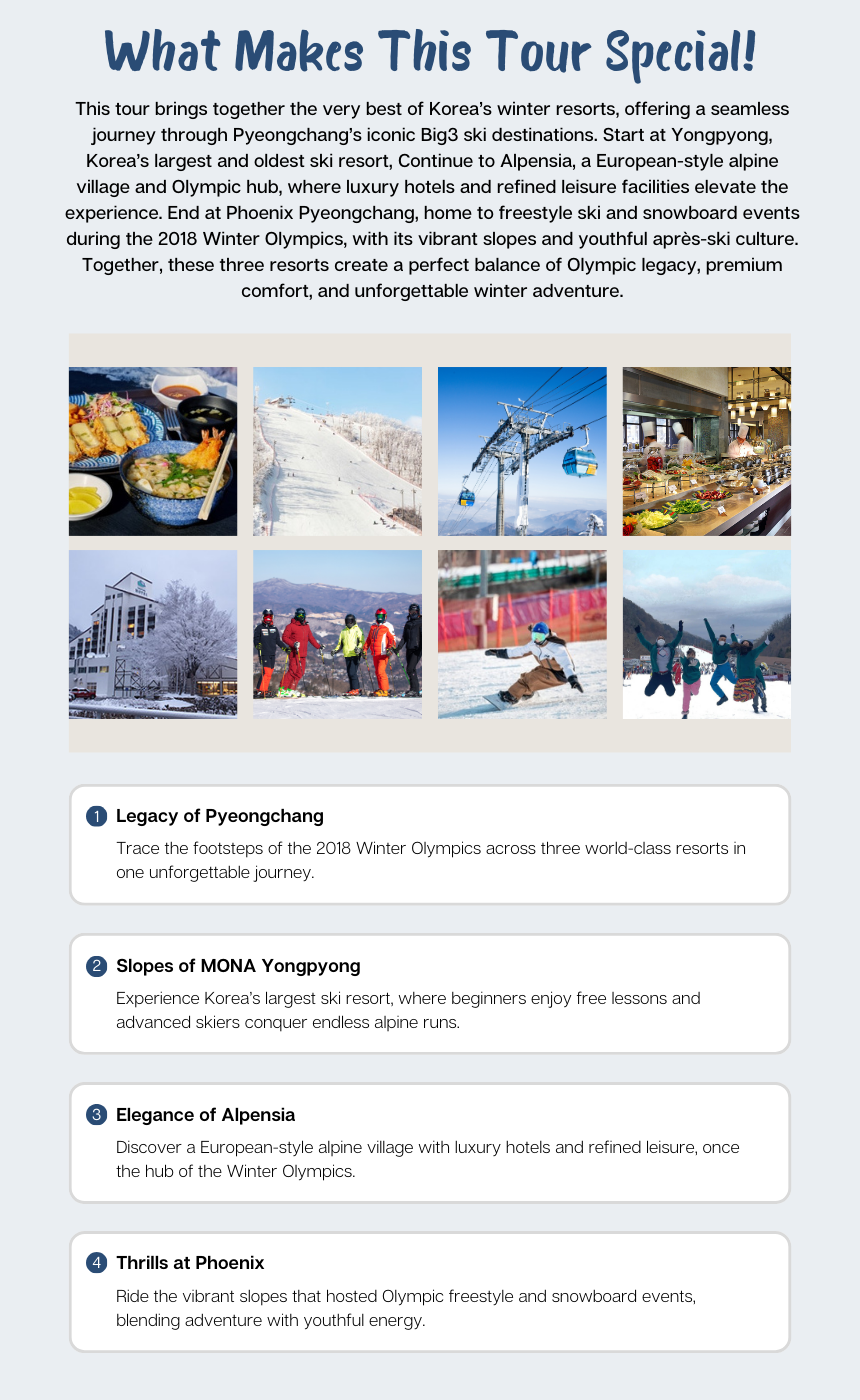 What Makes This Tour Special!

This tour brings together the very best of Korea's winter resorts, offering a seamless journey through Pyeongchang's iconic Big3 ski destinations. Start at Yongpyong, Korea's largest and oldest ski resort, Continue to Alpensia, a European-style alpine village and Olympic hub, where luxury hotels and refined leisure facilities elevate the experience. End at Phoenix Pyeongchang, home to freestyle ski and snowboard events during the 2018 Winter Olympics, with its vibrant slopes and youthful après-ski culture. Together, these three resorts create a perfect balance of Olympic legacy, premium comfort, and unforgettable winter adventure.

1 Legacy of Pyeongchang

Trace the footsteps of the 2018 Winter Olympics across three world-class resorts in one unforgettable journey.

2 Slopes of MONA Yongpyong

Experience Korea's largest ski resort, where beginners enjoy free lessons and advanced skiers conquer endless alpine runs.

3 Elegance of Alpensia

Discover a European-style alpine village with luxury hotels and refined leisure, once the hub of the Winter Olympics.

4 Thrills at Phoenix

Ride the vibrant slopes that hosted Olympic freestyle and snowboard events, blending adventure with youthful energy.